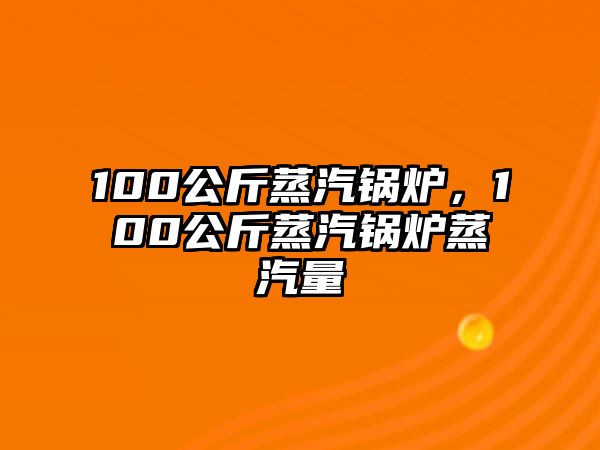 100公斤蒸汽锅炉，100公斤蒸汽锅炉蒸汽量